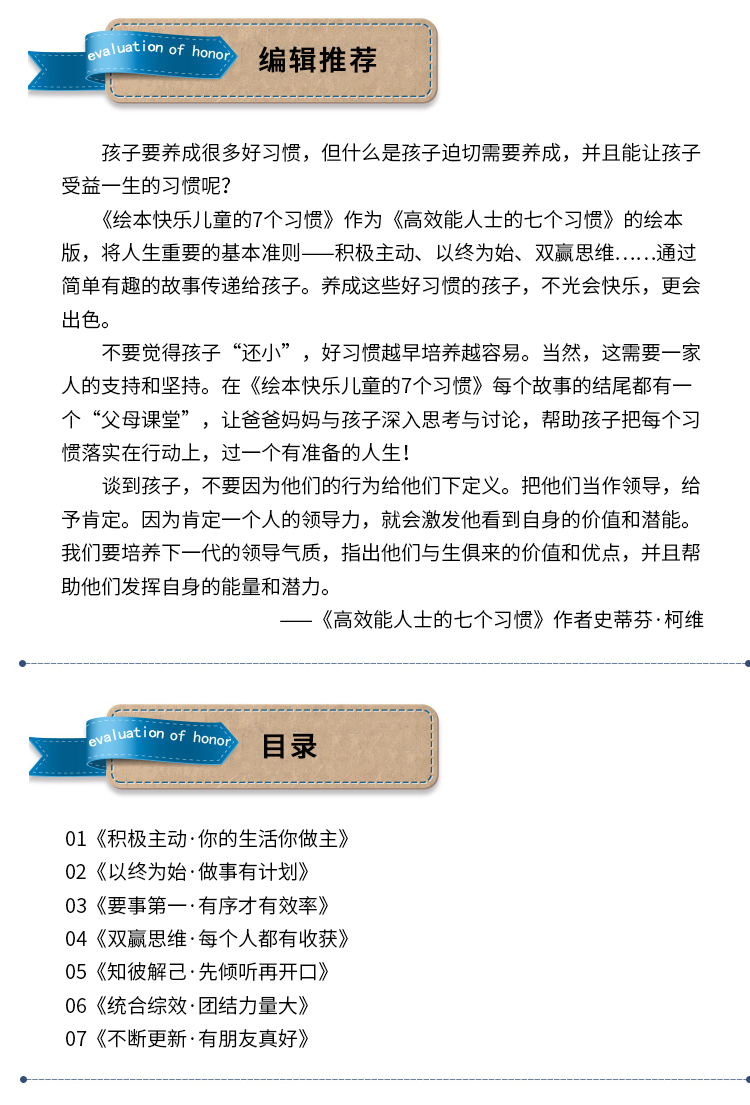 evaluation of honor

编辑推荐

孩子要养成很多好习惯，但什么是孩子迫切需要养成，并且能让孩子受益一生的习惯呢？

《绘本快乐儿童的7个习惯》作为《高效能人士的七个习惯》的绘本版，将人生重要的基本准则——积极主动、以终为始、双赢思维……通过简单有趣的故事传递给孩子。养成这些好习惯的孩子，不光会快乐，更会出色。

不要觉得孩子“还小”，好习惯越早培养越容易。当然，这需要一家人的支持和坚持。在《绘本快乐儿童的7个习惯》每个故事的结尾都有一个“父母课堂”，让爸爸妈妈与孩子深入思考与讨论，帮助孩子把每个习惯落实在行动上，过一个有准备的人生！

谈到孩子，不要因为他们的行为给他们下定义。把他们当作领导，给予肯定。因为肯定一个人的领导力，就会激发他看到自身的价值和潜能。我们要培养下一代的领导气质，指出他们与生俱来的价值和优点，并且帮助他们发挥自身的能量和潜力。

——《高效能人士的七个习惯》作者史蒂芬·柯维

evaluation of honor

目录

01《积极主动·你的生活你做主》
02《以终为始·做事有计划》
03《要事第一·有序才有效率》
04《双赢思维·每个人都有收获》
05《知彼解己·先倾听再开口》
06《统合综效·团结力量大》
07《不断更新·有朋友真好》